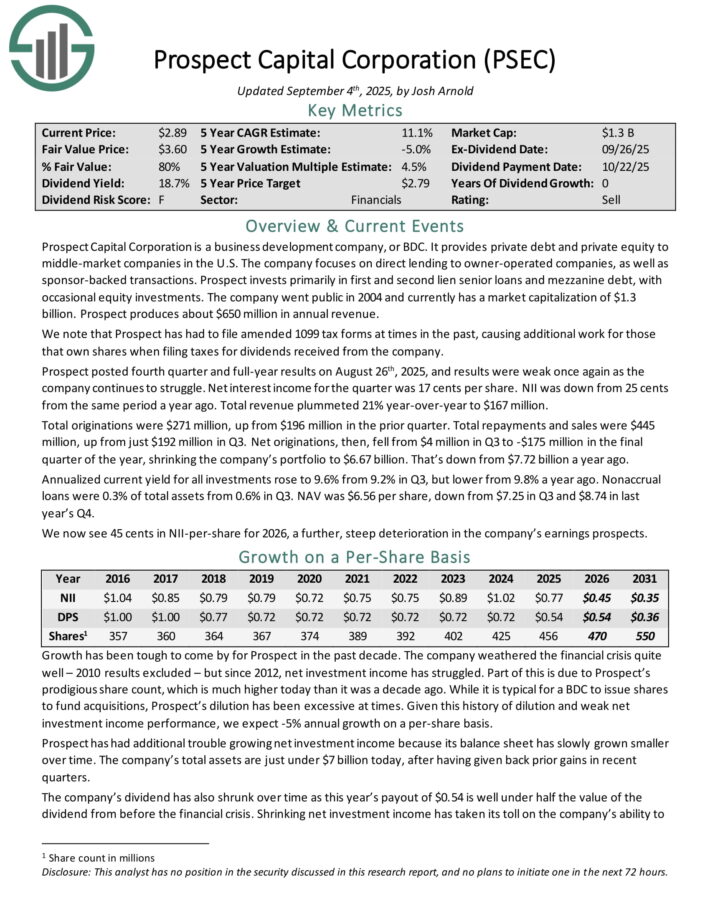 Prospect Capital Corporation (PSEC)

Updated September 4th, 2025, by Josh Arnold

Key Metrics

| Current Price: | $2.89 | 5 Year CAGR Estimate: | 11.1% | Market Cap: | $1.3 B |
|---|---|---|---|---|---|
| Fair Value Price: | $3.60 | 5 Year Growth Estimate: | -5.0% | Ex-Dividend Date: | 09/26/25 |
| % Fair Value: | 80% | 5 Year Valuation Multiple Estimate: | 4.5% | Dividend Payment Date: | 10/22/25 |
| Dividend Yield: | 18.7% | 5 Year Price Target | $2.79 | Years Of Dividend Growth: | 0 |
| Dividend Risk Score: | F | Sector: | Financials | Rating: | Sell |

Overview & Current Events

Prospect Capital Corporation is a business development company, or BDC. It provides private debt and private equity to middle-market companies in the U.S. The company focuses on direct lending to owner-operated companies, as well as sponsor-backed transactions. Prospect invests primarily in first and second lien senior loans and mezzanine debt, with occasional equity investments. The company went public in 2004 and currently has a market capitalization of $1.3 billion. Prospect produces about $650 million in annual revenue.

We note that Prospect has had to file amended 1099 tax forms at times in the past, causing additional work for those that own shares when filing taxes for dividends received from the company.

Prospect posted fourth quarter and full-year results on August 26th, 2025, and results were weak once again as the company continues to struggle. Net interest income for the quarter was 17 cents per share. NII was down from 25 cents from the same period a year ago. Total revenue plummeted 21% year-over-year to $167 million.

Total originations were $271 million, up from $196 million in the prior quarter. Total repayments and sales were $445 million, up from just $192 million in Q3. Net originations, then, fell from $4 million in Q3 to -$175 million in the final quarter of the year, shrinking the company's portfolio to $6.67 billion. That's down from $7.72 billion a year ago.

Annualized current yield for all investments rose to 9.6% from 9.2% in Q3, but lower from 9.8% a year ago. Nonaccrual loans were 0.3% of total assets from 0.6% in Q3. NAV was $6.56 per share, down from $7.25 in Q3 and $8.74 in last year's Q4.

We now see 45 cents in NII-per-share for 2026, a further, steep deterioration in the company's earnings prospects.

Growth on a Per-Share Basis

| Year | 2016 | 2017 | 2018 | 2019 | 2020 | 2021 | 2022 | 2023 | 2024 | 2025 | 2026 | 2031 |
|---|---|---|---|---|---|---|---|---|---|---|---|---|
| NII | $1.04 | $0.85 | $0.79 | $0.79 | $0.72 | $0.75 | $0.75 | $0.89 | $1.02 | $0.77 | $0.45 | $0.35 |
| DPS | $1.00 | $1.00 | $0.77 | $0.72 | $0.72 | $0.72 | $0.72 | $0.72 | $0.72 | $0.54 | $0.54 | $0.36 |
| Shares¹ | 357 | 360 | 364 | 367 | 374 | 389 | 392 | 402 | 425 | 456 | 470 | 550 |

Growth has been tough to come by for Prospect in the past decade. The company weathered the financial crisis quite well – 2010 results excluded – but since 2012, net investment income has struggled. Part of this is due to Prospect's prodigious share count, which is much higher today than it was a decade ago. While it is typical for a BDC to issue shares to fund acquisitions, Prospect's dilution has been excessive at times. Given this history of dilution and weak net investment income performance, we expect -5% annual growth on a per-share basis.

Prospect has had additional trouble growing net investment income because its balance sheet has slowly grown smaller over time. The company's total assets are just under $7 billion today, after having given back prior gains in recent quarters.

The company's dividend has also shrunk over time as this year's payout of $0.54 is well under half the value of the dividend from before the financial crisis. Shrinking net investment income has taken its toll on the company's ability to

¹ Share count in millions
Disclosure: This analyst has no position in the security discussed in this research report, and no plans to initiate one in the next 72 hours.